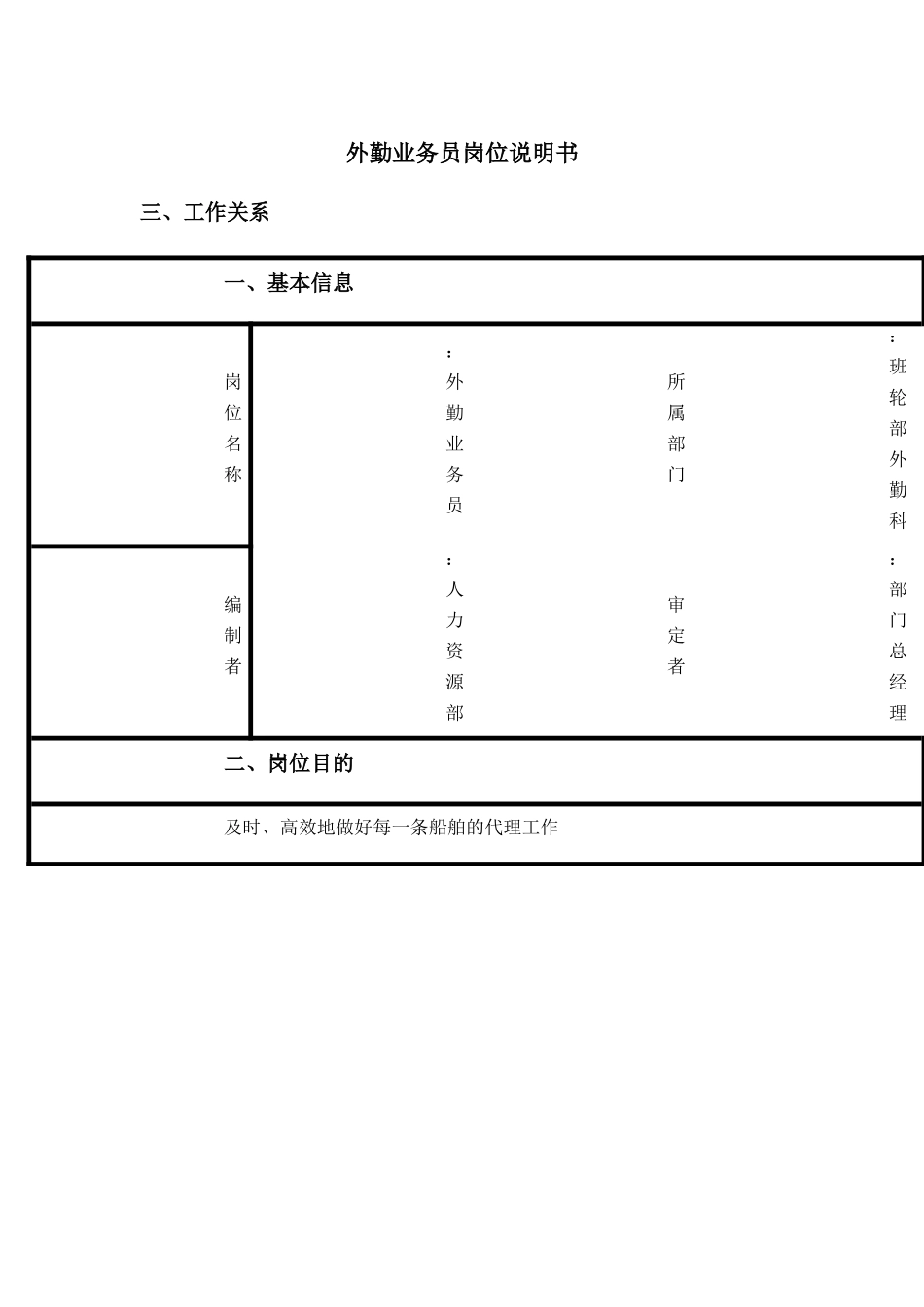 外勤业务员岗位说明书

三、工作关系

| 一、基本信息 | | | |
|---|---|---|---|
| 岗位名称 | ：外勤业务员 | 所属部门 | ：班轮部外勤科 |
| 编制者 | ：人力资源部 | 审定者 | ：部门总经理 |
| 二、岗位目的 | | | |
| 及时、高效地做好每一条船舶的代理工作 | | | |